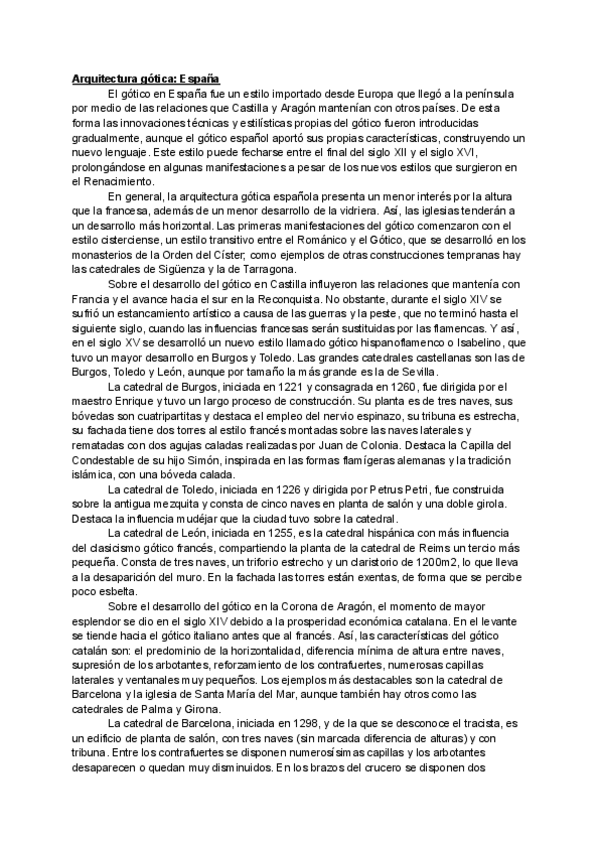 Arquitectura gótica: España

El gótico en España fue un estilo importado desde Europa que llegó a la península por medio de las relaciones que Castilla y Aragón mantenían con otros países. De esta forma las innovaciones técnicas y estilísticas propias del gótico fueron introducidas gradualmente, aunque el gótico español aportó sus propias características, construyendo un nuevo lenguaje. Este estilo puede fecharse entre el final del siglo XII y el siglo XVI, prolongándose en algunas manifestaciones a pesar de los nuevos estilos que surgieron en el Renacimiento.

En general, la arquitectura gótica española presenta un menor interés por la altura que la francesa, además de un menor desarrollo de la vidriera. Así, las iglesias tenderán a un desarrollo más horizontal. Las primeras manifestaciones del gótico comenzaron con el estilo cisterciense, un estilo transitivo entre el Románico y el Gótico, que se desarrolló en los monasterios de la Orden del Císter; como ejemplos de otras construcciones tempranas hay las catedrales de Sigüenza y la de Tarragona.

Sobre el desarrollo del gótico en Castilla influyeron las relaciones que mantenía con Francia y el avance hacia el sur en la Reconquista. No obstante, durante el siglo XIV se sufrió un estancamiento artístico a causa de las guerras y la peste, que no terminó hasta el siguiente siglo, cuando las influencias francesas serán sustituidas por las flamencas. Y así, en el siglo XV se desarrolló un nuevo estilo llamado gótico hispanoflamenco o Isabelino, que tuvo un mayor desarrollo en Burgos y Toledo. Las grandes catedrales castellanas son las de Burgos, Toledo y León, aunque por tamaño la más grande es la de Sevilla.

La catedral de Burgos, iniciada en 1221 y consagrada en 1260, fue dirigida por el maestro Enrique y tuvo un largo proceso de construcción. Su planta es de tres naves, sus bóvedas son cuatripartitas y destaca el empleo del nervio espinazo, su tribuna es estrecha, su fachada tiene dos torres al estilo francés montadas sobre las naves laterales y rematadas con dos agujas caladas realizadas por Juan de Colonia. Destaca la Capilla del Condestable de su hijo Simón, inspirada en las formas flamígeras alemanas y la tradición islámica, con una bóveda calada.

La catedral de Toledo, iniciada en 1226 y dirigida por Petrus Petri, fue construida sobre la antigua mezquita y consta de cinco naves en planta de salón y una doble girola. Destaca la influencia mudéjar que la ciudad tuvo sobre la catedral.

La catedral de León, iniciada en 1255, es la catedral hispánica con más influencia del clasicismo gótico francés, compartiendo la planta de la catedral de Reims un tercio más pequeña. Consta de tres naves, un triforio estrecho y un claristorio de 1200m2, lo que lleva a la desaparición del muro. En la fachada las torres están exentas, de forma que se percibe poco esbelta.

Sobre el desarrollo del gótico en la Corona de Aragón, el momento de mayor esplendor se dio en el siglo XIV debido a la prosperidad económica catalana. En el levante se tiende hacia el gótico italiano antes que al francés. Así, las características del gótico catalán son: el predominio de la horizontalidad, diferencia mínima de altura entre naves, supresión de los arbotantes, reforzamiento de los contrafuertes, numerosas capillas laterales y ventanales muy pequeños. Los ejemplos más destacables son la catedral de Barcelona y la iglesia de Santa María del Mar, aunque también hay otros como las catedrales de Palma y Girona.

La catedral de Barcelona, iniciada en 1298, y de la que se desconoce el tracista, es un edificio de planta de salón, con tres naves (sin marcada diferencia de alturas) y con tribuna. Entre los contrafuertes se disponen numerosísimas capillas y los arbotantes desaparecen o quedan muy disminuidos. En los brazos del crucero se disponen dos